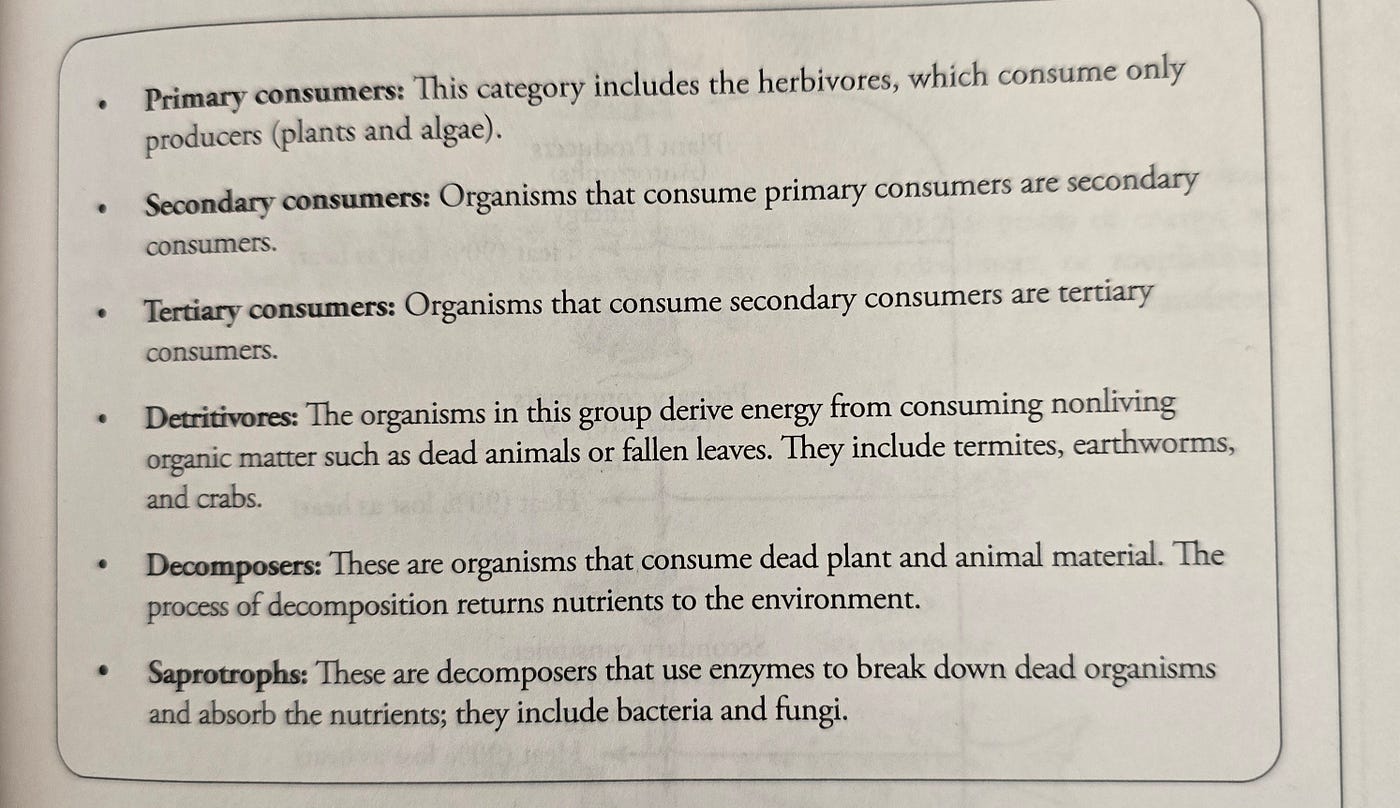 • Primary consumers: This category includes the herbivores, which consume only producers (plants and algae).

• Secondary consumers: Organisms that consume primary consumers are secondary consumers.

• Tertiary consumers: Organisms that consume secondary consumers are tertiary consumers.

• Detritivores: The organisms in this group derive energy from consuming nonliving organic matter such as dead animals or fallen leaves. They include termites, earthworms, and crabs.

• Decomposers: These are organisms that consume dead plant and animal material. The process of decomposition returns nutrients to the environment.

• Saprotrophs: These are decomposers that use enzymes to break down dead organisms and absorb the nutrients; they include bacteria and fungi.